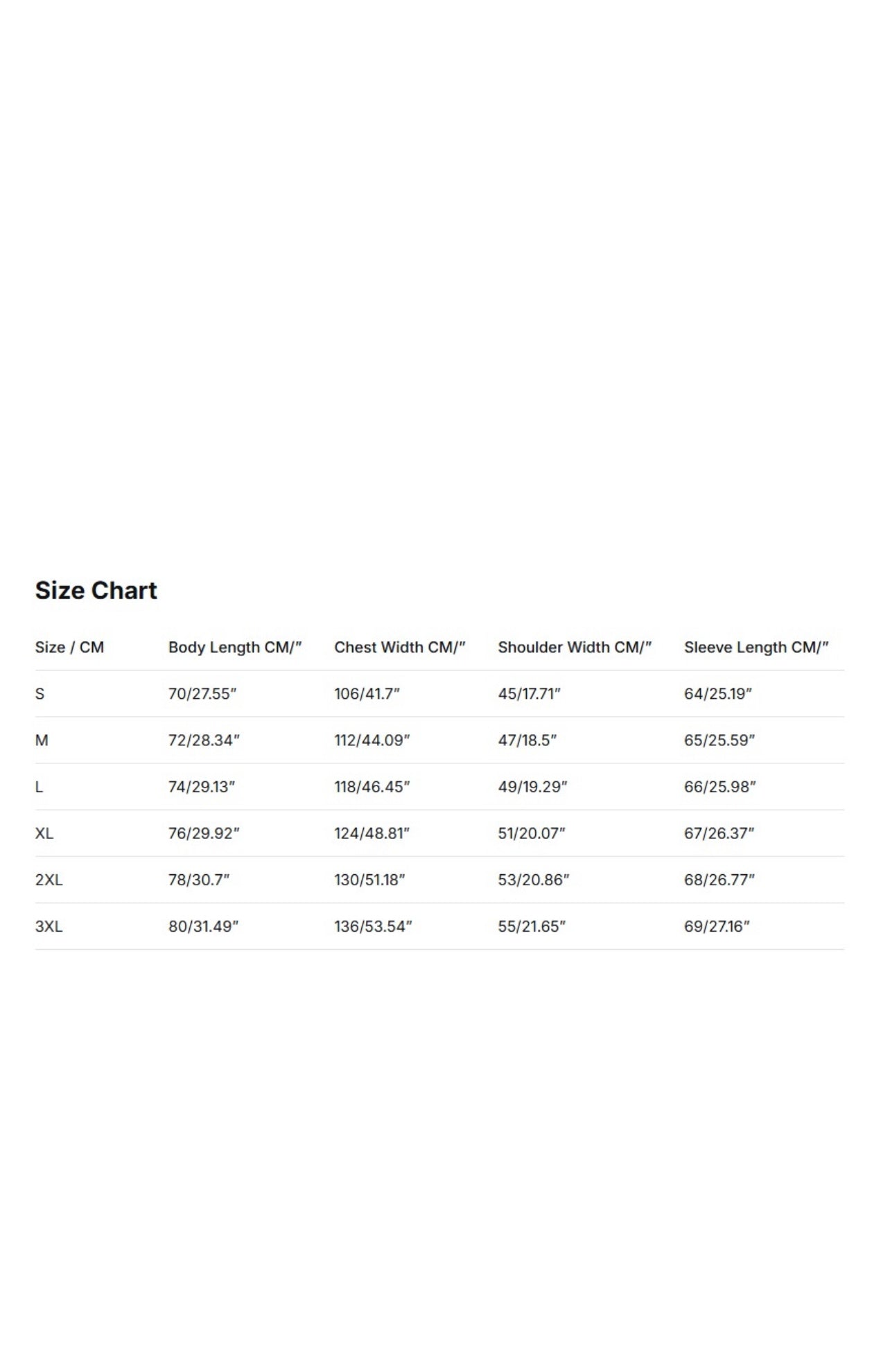 Size Chart

| Size / CM | Body Length CM/″ | Chest Width CM/″ | Shoulder Width CM/″ | Sleeve Length CM/″ |
|---|---|---|---|---|
| S | 70/27.55″ | 106/41.7″ | 45/17.71″ | 64/25.19″ |
| M | 72/28.34″ | 112/44.09″ | 47/18.5″ | 65/25.59″ |
| L | 74/29.13″ | 118/46.45″ | 49/19.29″ | 66/25.98″ |
| XL | 76/29.92″ | 124/48.81″ | 51/20.07″ | 67/26.37″ |
| 2XL | 78/30.7″ | 130/51.18″ | 53/20.86″ | 68/26.77″ |
| 3XL | 80/31.49″ | 136/53.54″ | 55/21.65″ | 69/27.16″ |